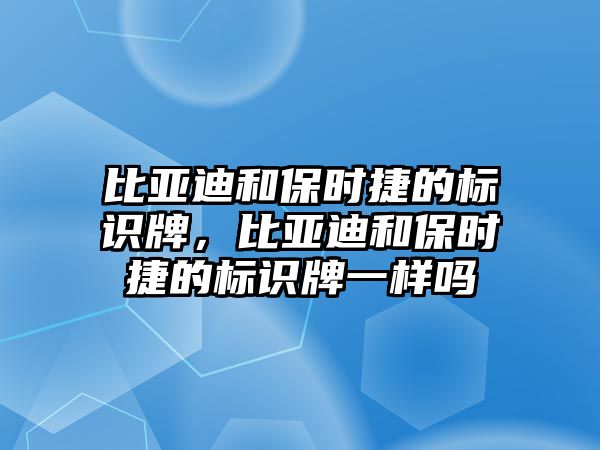 比亚迪和保时捷的标识牌，比亚迪和保时捷的标识牌一样吗